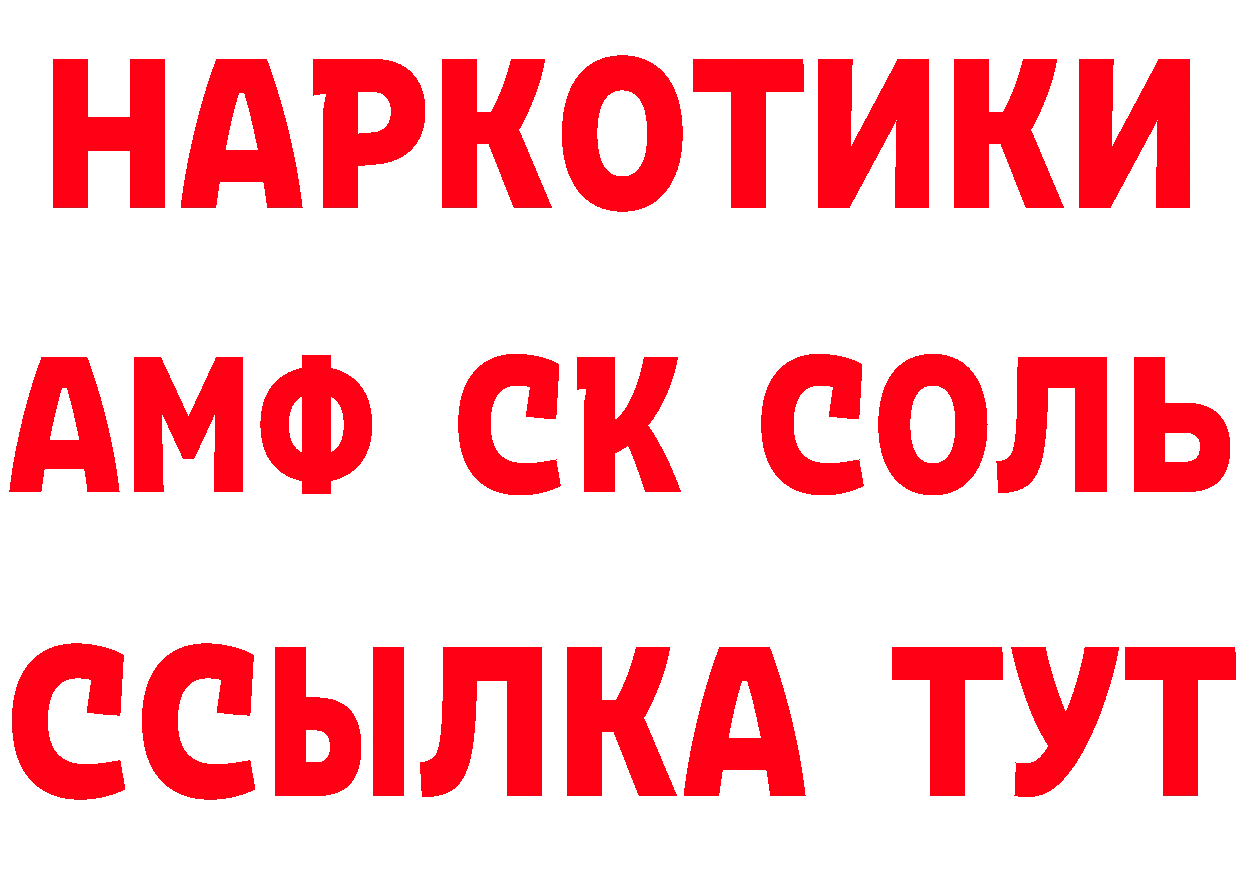 НАРКОТИКИ

АМФ СК СОЛЬ

ССЫЛКА ТУТ